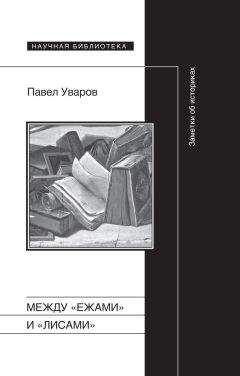 НАУЧНАЯ БИБЛИОТЕКА

Павел Уваров

Заметки об историках

МЕЖДУ «ЕЖАМИ» И «ЛИСАМИ»